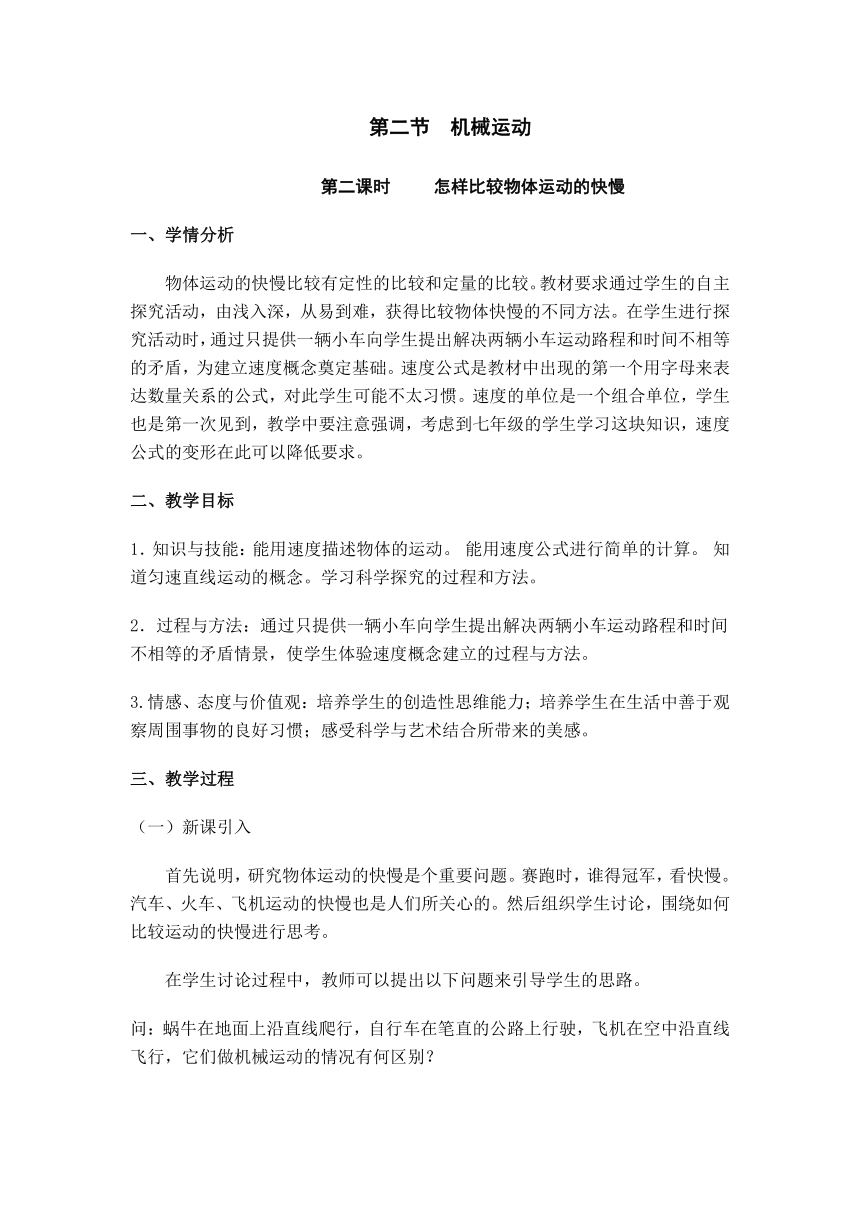 第二节　机械运动

第二课时　　怎样比较物体运动的快慢

一、学情分析

物体运动的快慢比较有定性的比较和定量的比较。教材要求通过学生的自主探究活动，由浅入深，从易到难，获得比较物体快慢的不同方法。在学生进行探究活动时，通过只提供一辆小车向学生提出解决两辆小车运动路程和时间不相等的矛盾，为建立速度概念奠定基础。速度公式是教材中出现的第一个用字母来表达数量关系的公式，对此学生可能不太习惯。速度的单位是一个组合单位，学生也是第一次见到，教学中要注意强调，考虑到七年级的学生学习这块知识，速度公式的变形在此可以降低要求。

二、教学目标

1. 知识与技能：能用速度描述物体的运动。 能用速度公式进行简单的计算。 知道匀速直线运动的概念。学习科学探究的过程和方法。

2. 过程与方法：通过只提供一辆小车向学生提出解决两辆小车运动路程和时间不相等的矛盾情景，使学生体验速度概念建立的过程与方法。

3.情感、态度与价值观：培养学生的创造性思维能力；培养学生在生活中善于观察周围事物的良好习惯；感受科学与艺术结合所带来的美感。

三、教学过程

（一）新课引入

首先说明，研究物体运动的快慢是个重要问题。赛跑时，谁得冠军，看快慢。汽车、火车、飞机运动的快慢也是人们所关心的。然后组织学生讨论，围绕如何比较运动的快慢进行思考。

在学生讨论过程中，教师可以提出以下问题来引导学生的思路。

问：蜗牛在地面上沿直线爬行，自行车在笔直的公路上行驶，飞机在空中沿直线飞行，它们做机械运动的情况有何区别？